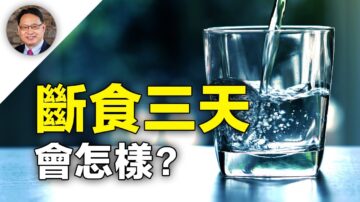 斷食三天
會怎樣？